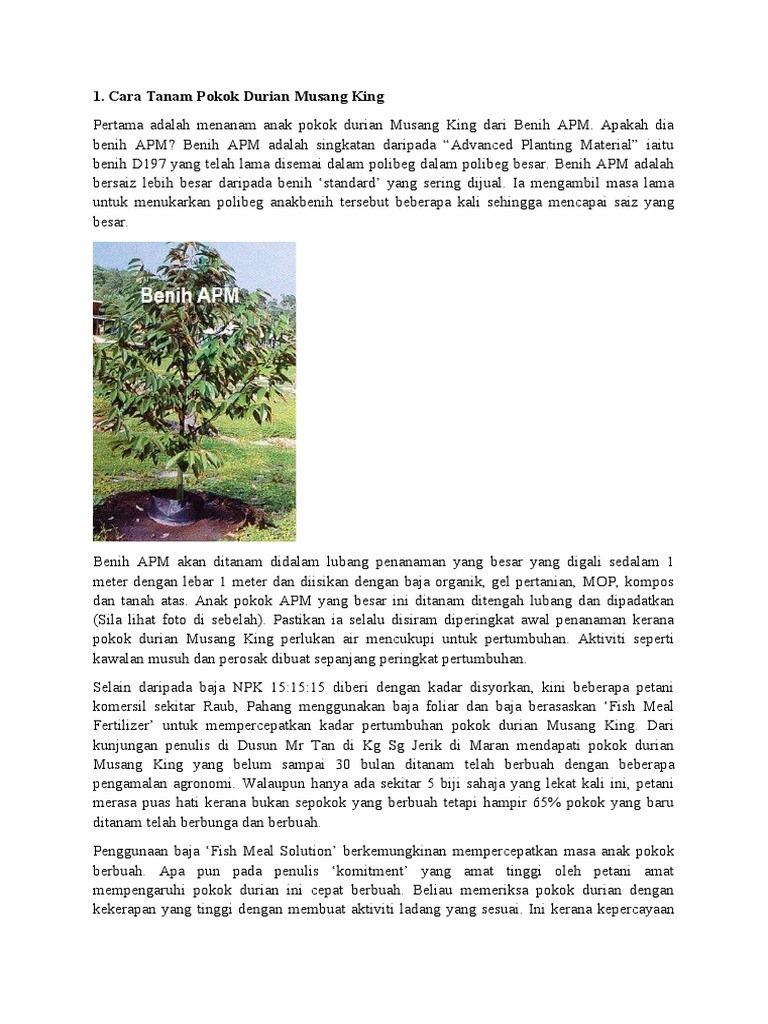 1. Cara Tanam Pokok Durian Musang King

Pertama adalah menanam anak pokok durian Musang King dari Benih APM. Apakah dia benih APM? Benih APM adalah singkatan daripada “Advanced Planting Material” iaitu benih D197 yang telah lama disemai dalam polibeg dalam polibeg besar. Benih APM adalah bersaiz lebih besar daripada benih ‘standard’ yang sering dijual. Ia mengambil masa lama untuk menukarkan polibeg anakbenih tersebut beberapa kali sehingga mencapai saiz yang besar.

Benih APM

Benih APM akan ditanam didalam lubang penanaman yang besar yang digali sedalam 1 meter dengan lebar 1 meter dan diisikan dengan baja organik, gel pertanian, MOP, kompos dan tanah atas. Anak pokok APM yang besar ini ditanam ditengah lubang dan dipadatkan (Sila lihat foto di sebelah). Pastikan ia selalu disiram diperingkat awal penanaman kerana pokok durian Musang King perlukan air mencukupi untuk pertumbuhan. Aktiviti seperti kawalan musuh dan perosak dibuat sepanjang peringkat pertumbuhan.

Selain daripada baja NPK 15:15:15 diberi dengan kadar disyorkan, kini beberapa petani komersil sekitar Raub, Pahang menggunakan baja foliar dan baja berasaskan ‘Fish Meal Fertilizer’ untuk mempercepatkan kadar pertumbuhan pokok durian Musang King. Dari kunjungan penulis di Dusun Mr Tan di Kg Sg Jerik di Maran mendapati pokok durian Musang King yang belum sampai 30 bulan ditanam telah berbuah dengan beberapa pengamalan agronomi. Walaupun hanya ada sekitar 5 biji sahaja yang lekat kali ini, petani merasa puas hati kerana bukan sepokok yang berbuah tetapi hampir 65% pokok yang baru ditanam telah berbunga dan berbuah.

Penggunaan baja ‘Fish Meal Solution’ berkemungkinan mempercepatkan masa anak pokok berbuah. Apa pun pada penulis ‘komitment’ yang amat tinggi oleh petani amat mempengaruhi pokok durian ini cepat berbuah. Beliau memeriksa pokok durian dengan kekerapan yang tinggi dengan membuat aktiviti ladang yang sesuai. Ini kerana kepercayaan